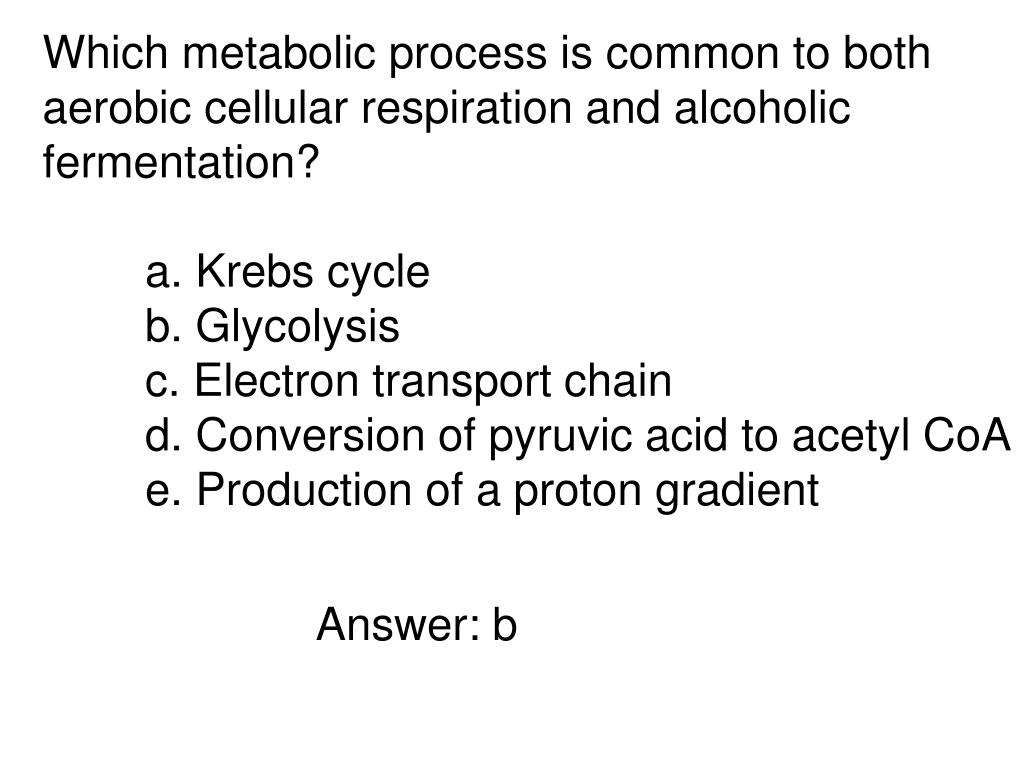 Which metabolic process is common to both aerobic cellular respiration and alcoholic fermentation?

a. Krebs cycle
b. Glycolysis
c. Electron transport chain
d. Conversion of pyruvic acid to acetyl CoA
e. Production of a proton gradient

Answer: b